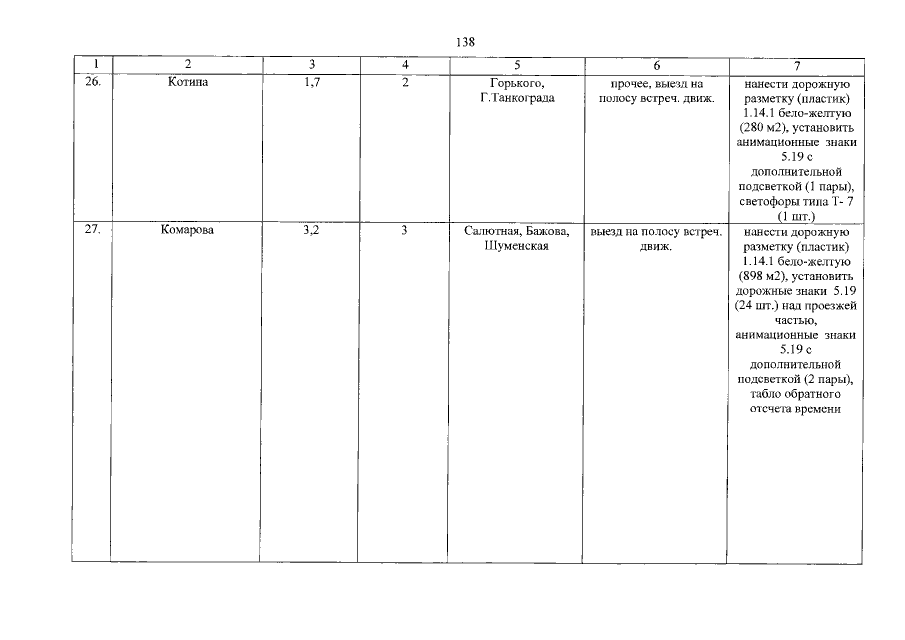 138

| 1 | 2 | 3 | 4 | 5 | 6 | 7 |
|---|---|---|---|---|---|---|
| 26. | Котина | 1,7 | 2 | Горького, Г.Танкограда | прочее, выезд на полосу встреч. движ. | нанести дорожную разметку (пластик) 1.14.1 бело-желтую (280 м2), установить анимационные знаки 5.19 с дополнительной подсветкой (1 пары), светофоры типа Т- 7 (1 шт.) |
| 27. | Комарова | 3,2 | 3 | Салютная, Бажова, Шуменская | выезд на полосу встреч. движ. | нанести дорожную разметку (пластик) 1.14.1 бело-желтую (898 м2), установить дорожные знаки 5.19 (24 шт.) над проезжей частью, анимационные знаки 5.19 с дополнительной подсветкой (2 пары), табло обратного отсчета времени |